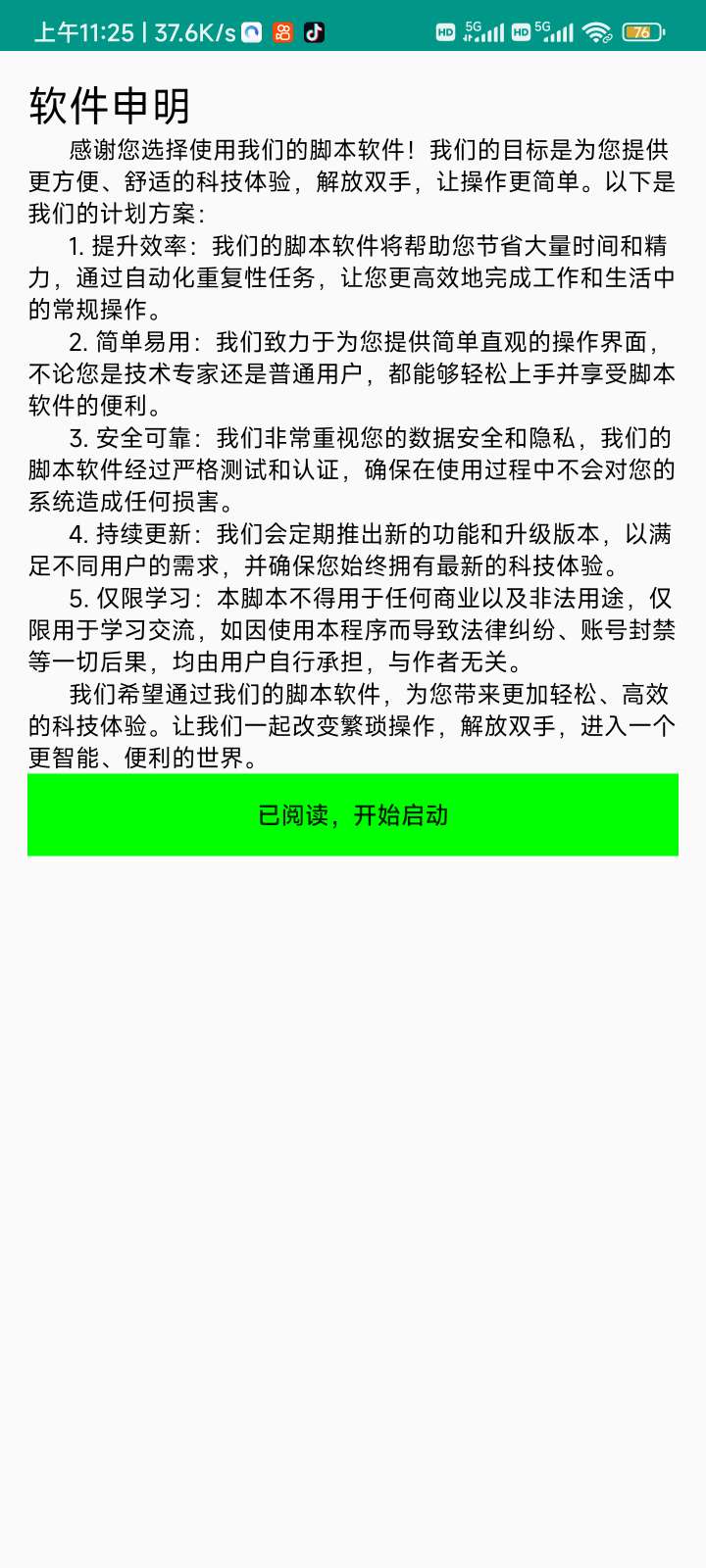 上午11:25 | 37.6K/s HD 5G HD 5G 76

软件申明

感谢您选择使用我们的脚本软件！我们的目标是为您提供更方便、舒适的科技体验，解放双手，让操作更简单。以下是我们的计划方案：

1. 提升效率：我们的脚本软件将帮助您节省大量时间和精力，通过自动化重复性任务，让您更高效地完成工作和生活中的常规操作。

2. 简单易用：我们致力于为您提供简单直观的操作界面，不论您是技术专家还是普通用户，都能够轻松上手并享受脚本软件的便利。

3. 安全可靠：我们非常重视您的数据安全和隐私，我们的脚本软件经过严格测试和认证，确保在使用过程中不会对您的系统造成任何损害。

4. 持续更新：我们会定期推出新的功能和升级版本，以满足不同用户的需求，并确保您始终拥有最新的科技体验。

5. 仅限学习：本脚本不得用于任何商业以及非法用途，仅限用于学习交流，如因使用本程序而导致法律纠纷、账号封禁等一切后果，均由用户自行承担，与作者无关。

我们希望通过我们的脚本软件，为您带来更加轻松、高效的科技体验。让我们一起改变繁琐操作，解放双手，进入一个更智能、便利的世界。

已阅读，开始启动